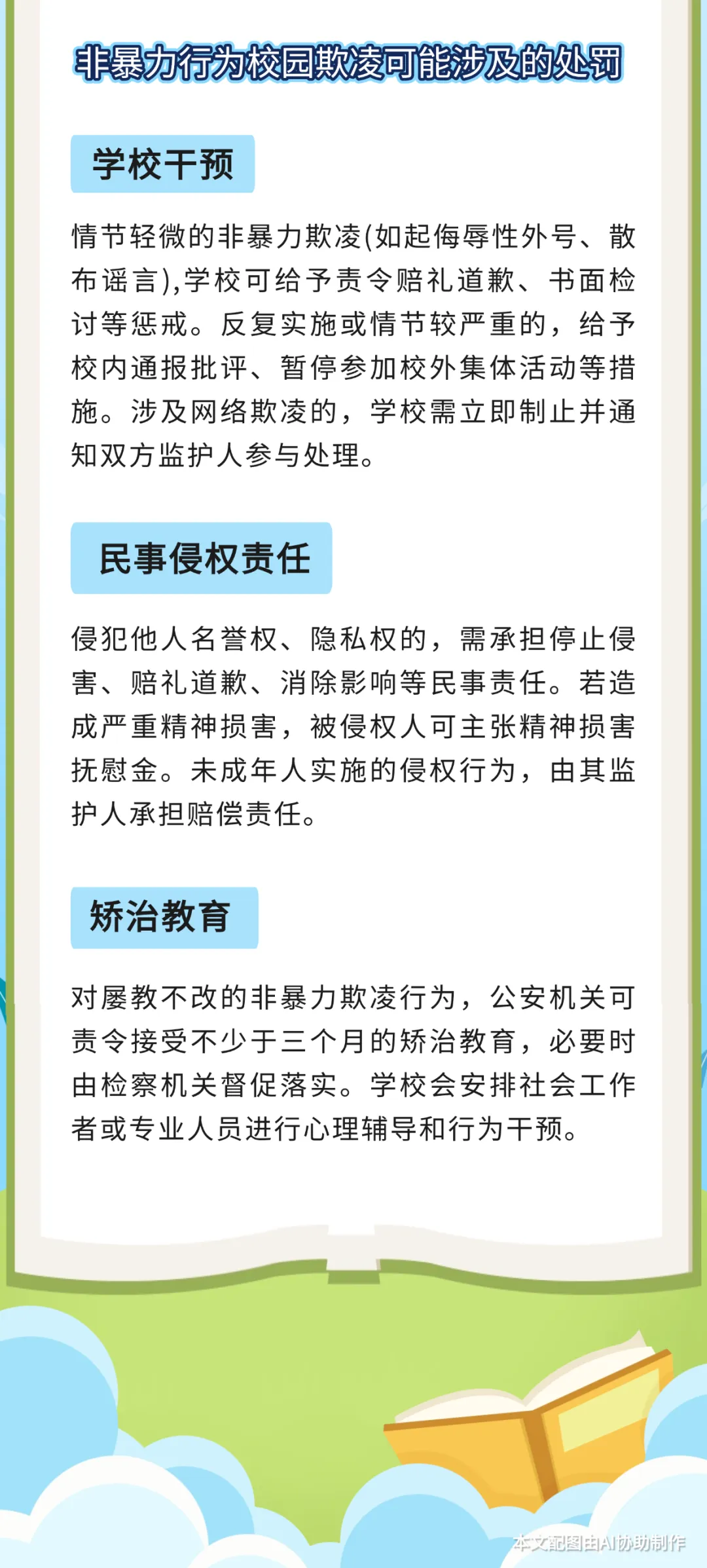 非暴力行为校园欺凌可能涉及的处罚

学校干预

情节轻微的非暴力欺凌(如起侮辱性外号、散布谣言),学校可给予责令赔礼道歉、书面检讨等惩戒。反复实施或情节较严重的，给予校内通报批评、暂停参加校外集体活动等措施。涉及网络欺凌的，学校需立即制止并通知双方监护人参与处理。

民事侵权责任

侵犯他人名誉权、隐私权的，需承担停止侵害、赔礼道歉、消除影响等民事责任。若造成严重精神损害，被侵权人可主张精神损害抚慰金。未成年人实施的侵权行为，由其监护人承担赔偿责任。

矫治教育

对屡教不改的非暴力欺凌行为，公安机关可责令接受不少于三个月的矫治教育，必要时由检察机关督促落实。学校会安排社会工作者或专业人员进行心理辅导和行为干预。

本文配图由AI协助制作